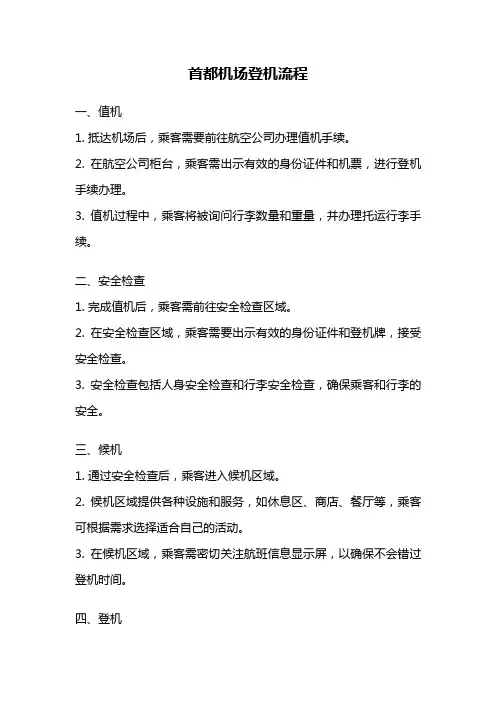 首都机场登机流程

一、值机

1. 抵达机场后，乘客需要前往航空公司办理值机手续。

2. 在航空公司柜台，乘客需出示有效的身份证件和机票，进行登机手续办理。

3. 值机过程中，乘客将被询问行李数量和重量，并办理托运行李手续。

二、安全检查

1. 完成值机后，乘客需前往安全检查区域。

2. 在安全检查区域，乘客需要出示有效的身份证件和登机牌，接受安全检查。

3. 安全检查包括人身安全检查和行李安全检查，确保乘客和行李的安全。

三、候机

1. 通过安全检查后，乘客进入候机区域。

2. 候机区域提供各种设施和服务，如休息区、商店、餐厅等，乘客可根据需求选择适合自己的活动。

3. 在候机区域，乘客需密切关注航班信息显示屏，以确保不会错过登机时间。

四、登机